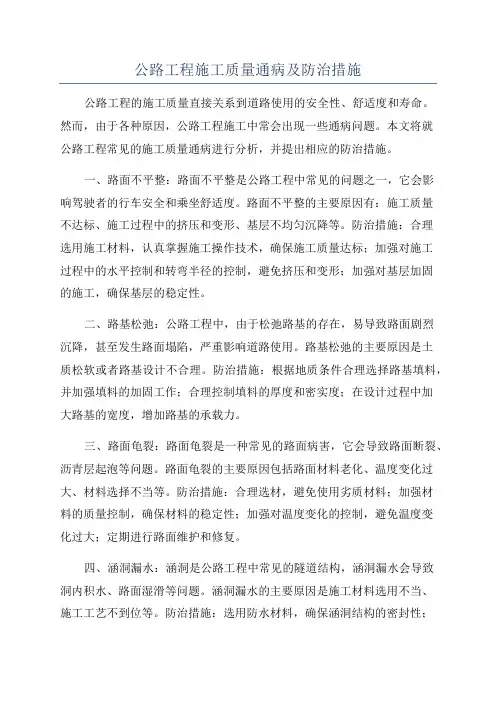 公路工程施工质量通病及防治措施

公路工程的施工质量直接关系到道路使用的安全性、舒适度和寿命。然而，由于各种原因，公路工程施工中常会出现一些通病问题。本文将就公路工程常见的施工质量通病进行分析，并提出相应的防治措施。

一、路面不平整：路面不平整是公路工程中常见的问题之一，它会影响驾驶者的行车安全和乘坐舒适度。路面不平整的主要原因有：施工质量不达标、施工过程中的挤压和变形、基层不均匀沉降等。防治措施：合理选用施工材料，认真掌握施工操作技术，确保施工质量达标；加强对施工过程中的水平控制和转弯半径的控制，避免挤压和变形；加强对基层加固的施工，确保基层的稳定性。

二、路基松弛：公路工程中，由于松弛路基的存在，易导致路面剧烈沉降，甚至发生路面塌陷，严重影响道路使用。路基松弛的主要原因是土质松软或者路基设计不合理。防治措施：根据地质条件合理选择路基填料，并加强填料的加固工作；合理控制填料的厚度和密实度；在设计过程中加大路基的宽度，增加路基的承载力。

三、路面龟裂：路面龟裂是一种常见的路面病害，它会导致路面断裂、沥青层起泡等问题。路面龟裂的主要原因包括路面材料老化、温度变化过大、材料选择不当等。防治措施：合理选材，避免使用劣质材料；加强材料的质量控制，确保材料的稳定性；加强对温度变化的控制，避免温度变化过大；定期进行路面维护和修复。

四、涵洞漏水：涵洞是公路工程中常见的隧道结构，涵洞漏水会导致洞内积水、路面湿滑等问题。涵洞漏水的主要原因是施工材料选用不当、施工工艺不到位等。防治措施：选用防水材料，确保涵洞结构的密封性；